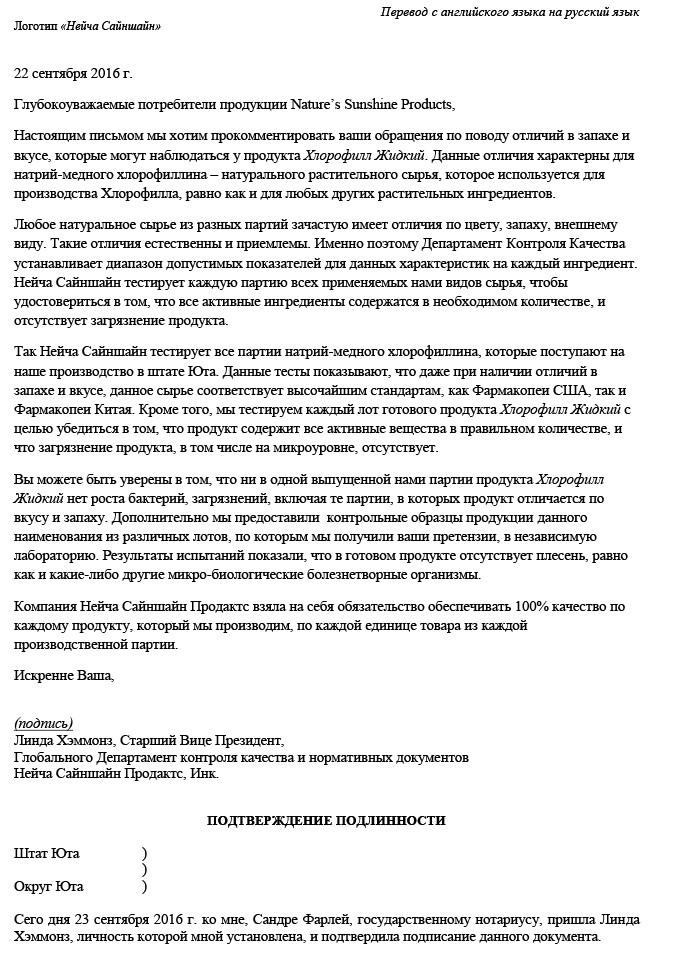 Перевод с английского языка на русский язык

Логотип «Нейча Сайншайн»

22 сентября 2016 г.

Глубокоуважаемые потребители продукции Nature's Sunshine Products,

Настоящим письмом мы хотим прокомментировать ваши обращения по поводу отличий в запахе и вкусе, которые могут наблюдаться у продукта Хлорофилл Жидкий. Данные отличия характерны для натрий-медного хлорофиллина – натурального растительного сырья, которое используется для производства Хлорофилла, равно как и для любых других растительных ингредиентов.

Любое натуральное сырье из разных партий зачастую имеет отличия по цвету, запаху, внешнему виду. Такие отличия естественны и приемлемы. Именно поэтому Департамент Контроля Качества устанавливает диапазон допустимых показателей для данных характеристик на каждый ингредиент. Нейча Сайншайн тестирует каждую партию всех применяемых нами видов сырья, чтобы удостовериться в том, что все активные ингредиенты содержатся в необходимом количестве, и отсутствует загрязнение продукта.

Так Нейча Сайншайн тестирует все партии натрий-медного хлорофиллина, которые поступают на наше производство в штате Юта. Данные тесты показывают, что даже при наличии отличий в запахе и вкусе, данное сырье соответствует высочайшим стандартам, как Фармакопеи США, так и Фармакопеи Китая. Кроме того, мы тестируем каждый лот готового продукта Хлорофилл Жидкий с целью убедиться в том, что продукт содержит все активные вещества в правильном количестве, и что загрязнение продукта, в том числе на микроуровне, отсутствует.

Вы можете быть уверены в том, что ни в одной выпущенной нами партии продукта Хлорофилл Жидкий нет роста бактерий, загрязнений, включая те партии, в которых продукт отличается по вкусу и запаху. Дополнительно мы предоставили контрольные образцы продукции данного наименования из различных лотов, по которым мы получили ваши претензии, в независимую лабораторию. Результаты испытаний показали, что в готовом продукте отсутствует плесень, равно как и какие-либо другие микро-биологические болезнетворные организмы.

Компания Нейча Сайншайн Продактс взяла на себя обязательство обеспечивать 100% качество по каждому продукту, который мы производим, по каждой единице товара из каждой производственной партии.

Искренне Ваша,

(подпись)
Линда Хэммонз, Старший Вице Президент,
Глобального Департамент контроля качества и нормативных документов
Нейча Сайншайн Продактс, Инк.

ПОДТВЕРЖДЕНИЕ ПОДЛИННОСТИ

Штат Юта )
)
Округ Юта )

Сего дня 23 сентября 2016 г. ко мне, Сандре Фарлей, государственному нотариусу, пришла Линда Хэммонз, личность которой мной установлена, и подтвердила подписание данного документа.